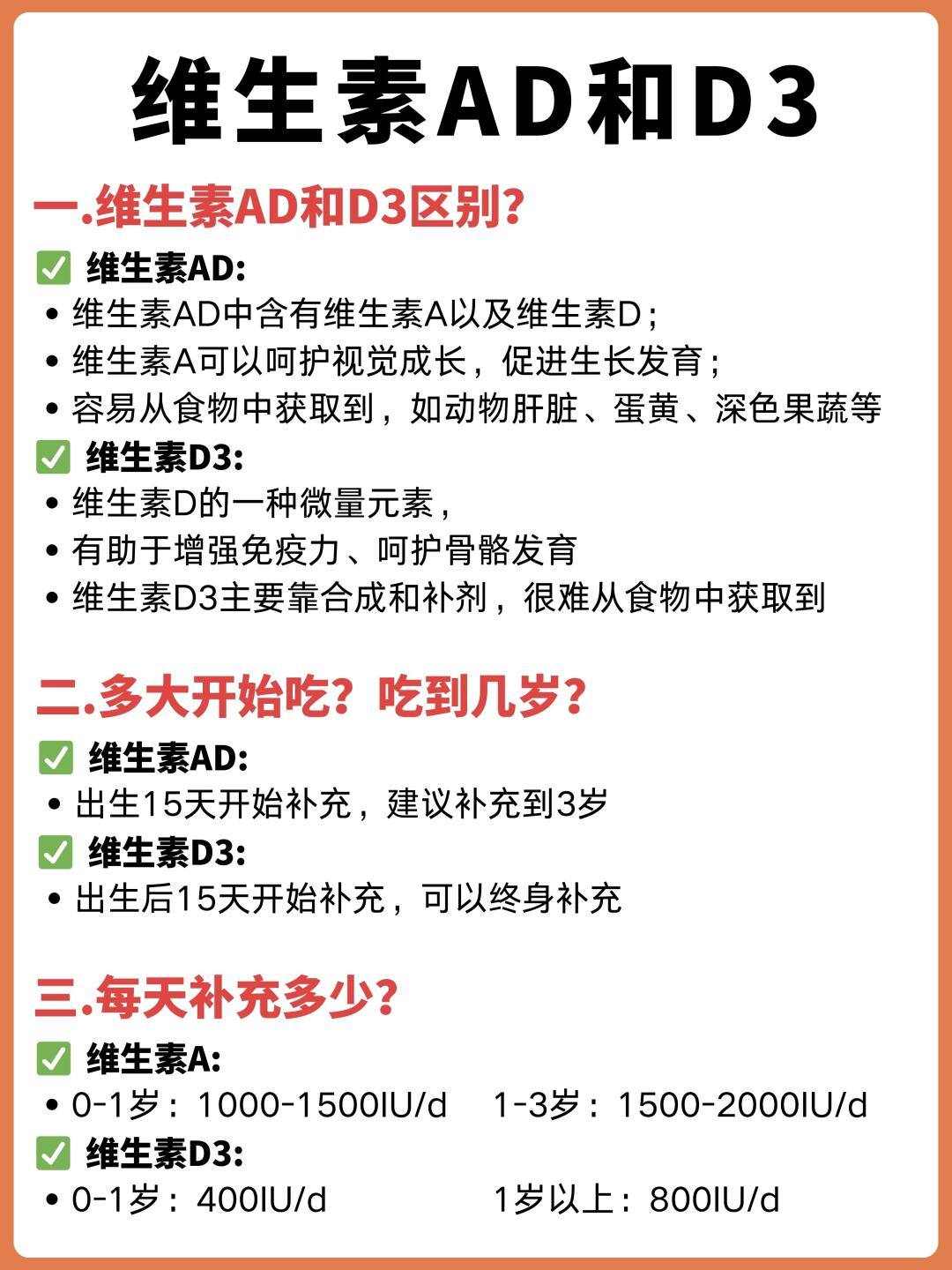 维生素AD和D3

一.维生素AD和D3区别?

✅ 维生素AD:
• 维生素AD中含有维生素A以及维生素D;
• 维生素A可以呵护视觉成长，促进生长发育;
• 容易从食物中获取到，如动物肝脏、蛋黄、深色果蔬等

✅ 维生素D3:
• 维生素D的一种微量元素，
• 有助于增强免疫力、呵护骨骼发育
• 维生素D3主要靠合成和补剂，很难从食物中获取到

二.多大开始吃?吃到几岁?

✅ 维生素AD:
• 出生15天开始补充，建议补充到3岁

✅ 维生素D3:
• 出生后15天开始补充，可以终身补充

三.每天补充多少?

✅ 维生素A:
• 0-1岁：1000-1500IU/d 1-3岁：1500-2000IU/d

✅ 维生素D3:
• 0-1岁：400IU/d 1岁以上：800IU/d